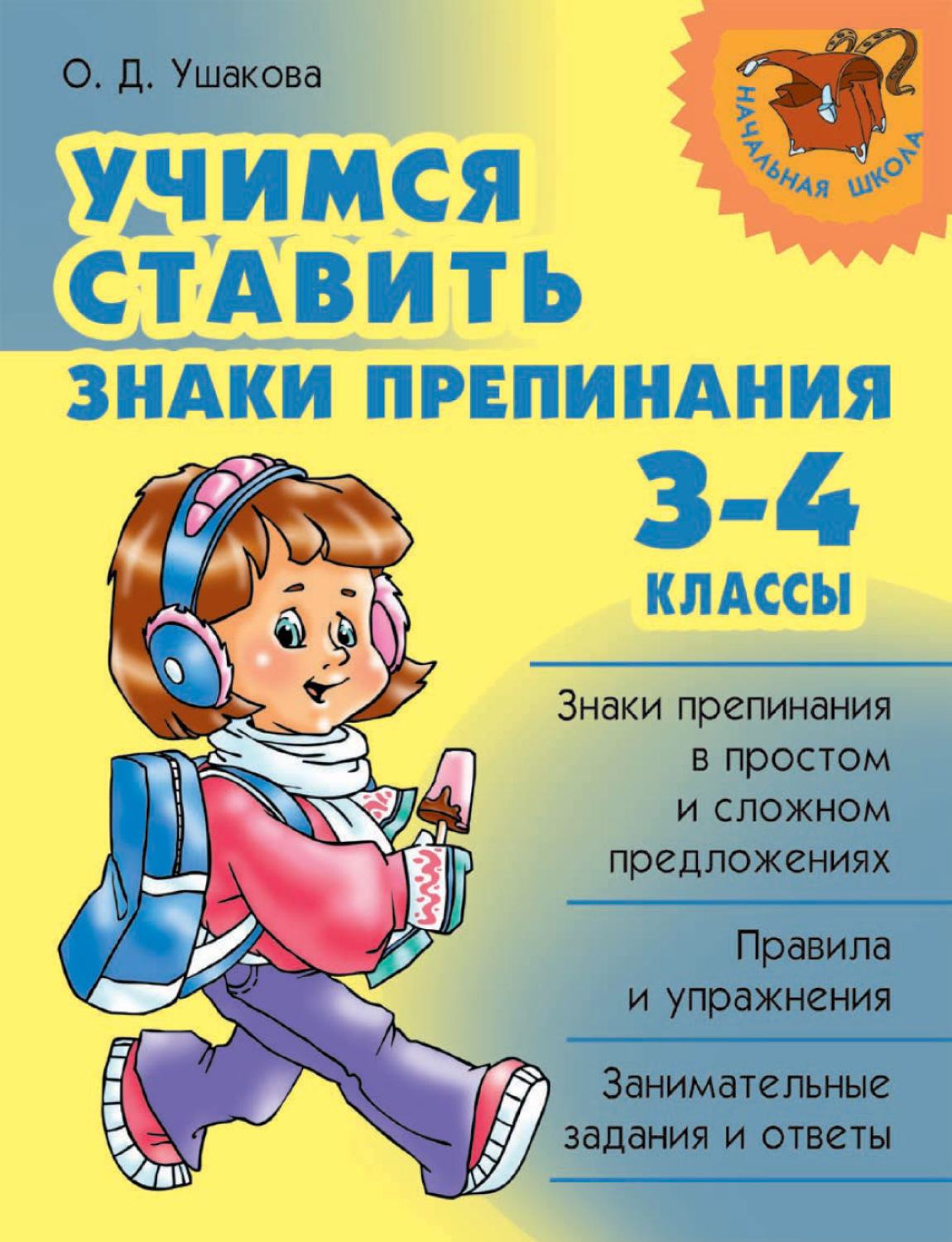 О. Д. Ушакова

НАЧАЛЬНАЯ ШКОЛА

УЧИМСЯ СТАВИТЬ ЗНАКИ ПРЕПИНАНИЯ

3-4 КЛАССЫ

Знаки препинания в простом и сложном предложениях

Правила и упражнения

Занимательные задания и ответы